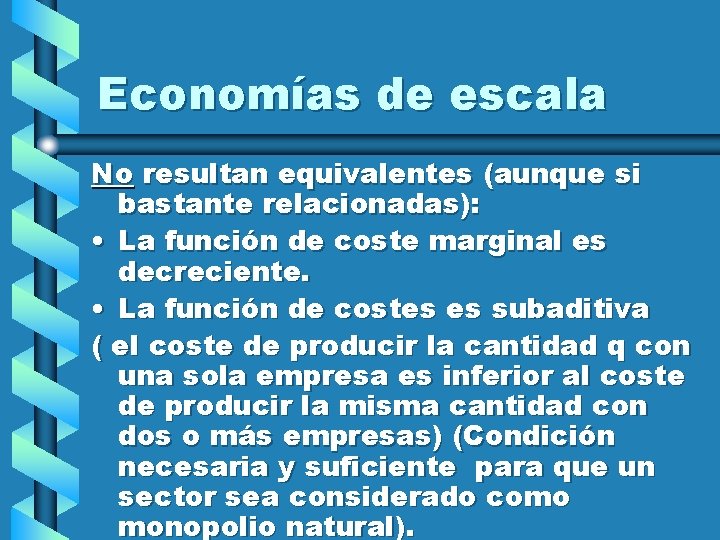 Economías de escala

No resultan equivalentes (aunque si bastante relacionadas):

• La función de coste marginal es decreciente.

• La función de costes es subaditiva

( el coste de producir la cantidad q con una sola empresa es inferior al coste de producir la misma cantidad con dos o más empresas) (Condición necesaria y suficiente para que un sector sea considerado como monopolio natural).